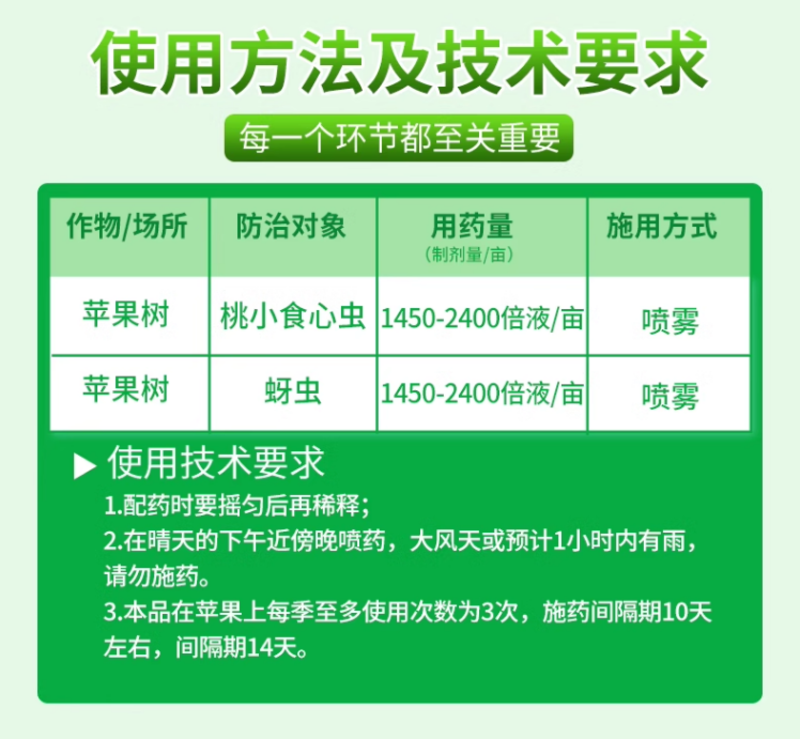 使用方法及技术要求

每一个环节都至关重要

| 作物/场所 | 防治对象 | 用药量（制剂量/亩） | 施用方式 |
|---|---|---|---|
| 苹果树 | 桃小食心虫 | 1450-2400倍液/亩 | 喷雾 |
| 苹果树 | 蚜虫 | 1450-2400倍液/亩 | 喷雾 |

▶ 使用技术要求

1.配药时要摇匀后再稀释;

2.在晴天的下午近傍晚喷药，大风天或预计1小时内有雨，请勿施药。

3.本品在苹果上每季至多使用次数为3次，施药间隔期10天左右，间隔期14天。